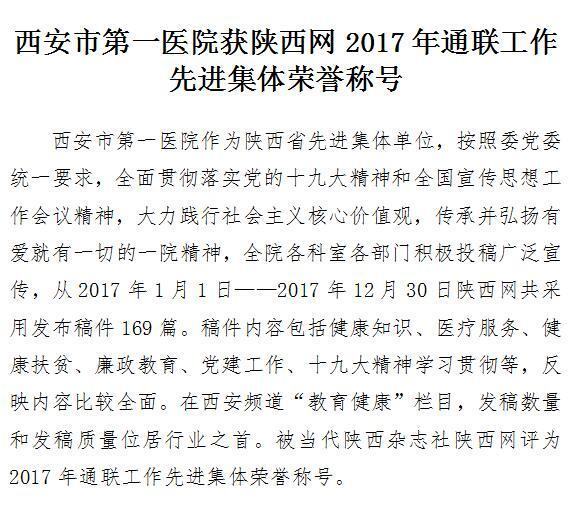 西安市第一医院获陕西网2017年通联工作先进集体荣誉称号

西安市第一医院作为陕西省先进集体单位，按照委党委统一要求，全面贯彻落实党的十九大精神和全国宣传思想工作会议精神，大力践行社会主义核心价值观，传承并弘扬有爱就有一切的一院精神，全院各科室各部门积极投稿广泛宣传，从2017年1月1日——2017年12月30日陕西网共采用发布稿件169篇。稿件内容包括健康知识、医疗服务、健康扶贫、廉政教育、党建工作、十九大精神学习贯彻等，反映内容比较全面。在西安频道“教育健康”栏目，发稿数量和发稿质量位居行业之首。被当代陕西杂志社陕西网评为2017年通联工作先进集体荣誉称号。